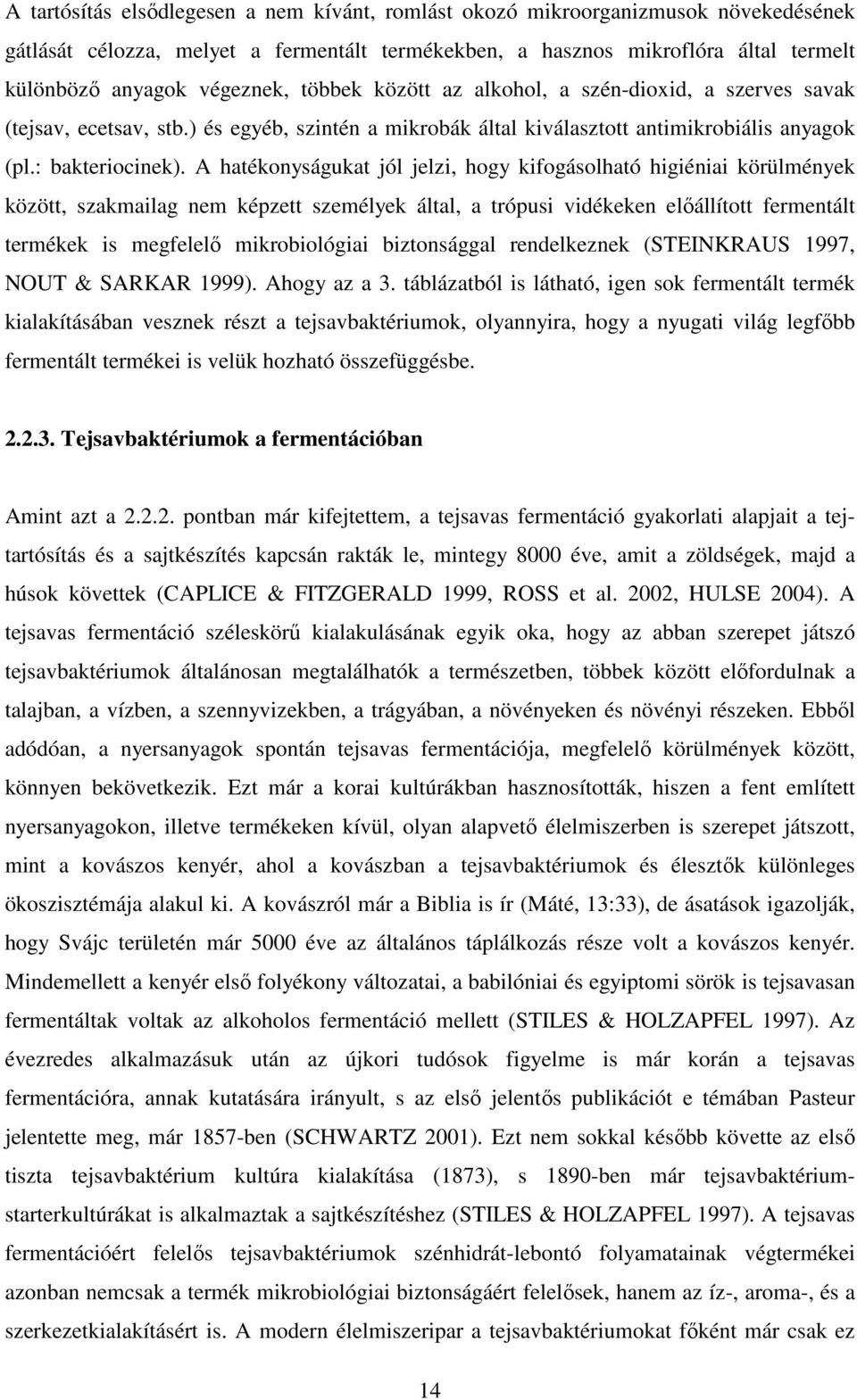 A tartósítás elsődlegesen a nem kívánt, romlást okozó mikroorganizmusok növekedésének gátlását célozza, melyet a fermentált termékekben, a hasznos mikroflóra által termelt különböző anyagok végeznek, többek között az alkohol, a szén-dioxid, a szerves savak (tejsav, ecetsav, stb.) és egyéb, szintén a mikrobák által kiválasztott antimikrobiális anyagok (pl.: bakteriocinek). A hatékonyságukat jól jelzi, hogy kifogásolható higiéniai körülmények között, szakmailag nem képzett személyek által, a trópusi vidékeken előállított fermentált termékek is megfelelő mikrobiológiai biztonsággal rendelkeznek (STEINKRAUS 1997, NOUT & SARKAR 1999). Ahogy az a 3. táblázatból is látható, igen sok fermentált termék kialakításában vesznek részt a tejsavbaktériumok, olyannyira, hogy a nyugati világ legfőbb fermentált termékei is velük hozható összefüggésbe.

2.2.3. Tejsavbaktériumok a fermentációban

Amint azt a 2.2.2. pontban már kifejtettem, a tejsavas fermentáció gyakorlati alapjait a tejtartósítás és a sajtkészítés kapcsán rakták le, mintegy 8000 éve, amit a zöldségek, majd a húsok követtek (CAPLICE & FITZGERALD 1999, ROSS et al. 2002, HULSE 2004). A tejsavas fermentáció széleskörű kialakulásának egyik oka, hogy az abban szerepet játszó tejsavbaktériumok általánosan megtalálhatók a természetben, többek között előfordulnak a talajban, a vízben, a szennyvizekben, a trágyában, a növényeken és növényi részeken. Ebből adódóan, a nyersanyagok spontán tejsavas fermentációja, megfelelő körülmények között, könnyen bekövetkezik. Ezt már a korai kultúrákban hasznosították, hiszen a fent említett nyersanyagokon, illetve termékeken kívül, olyan alapvető élelmiszerben is szerepet játszott, mint a kovászos kenyér, ahol a kovászban a tejsavbaktériumok és élesztők különleges ökoszisztémája alakul ki. A kovászról már a Biblia is ír (Máté, 13:33), de ásatások igazolják, hogy Svájc területén már 5000 éve az általános táplálkozás része volt a kovászos kenyér. Mindemellett a kenyér első folyékony változatai, a babilóniai és egyiptomi sörök is tejsavasan fermentáltak voltak az alkoholos fermentáció mellett (STILES & HOLZAPFEL 1997). Az évezredes alkalmazásuk után az újkori tudósok figyelme is már korán a tejsavas fermentációra, annak kutatására irányult, s az első jelentős publikációt e témában Pasteur jelentette meg, már 1857-ben (SCHWARTZ 2001). Ezt nem sokkal később követte az első tiszta tejsavbaktérium kultúra kialakítása (1873), s 1890-ben már tejsavbaktérium-starterkultúrákat is alkalmaztak a sajtkészítéshez (STILES & HOLZAPFEL 1997). A tejsavas fermentációért felelős tejsavbaktériumok szénhidrát-lebontó folyamatainak végtermékei azonban nemcsak a termék mikrobiológiai biztonságáért felelősek, hanem az íz-, aroma-, és a szerkezetkialakításért is. A modern élelmiszeripar a tejsavbaktériumokat főként már csak ez

14